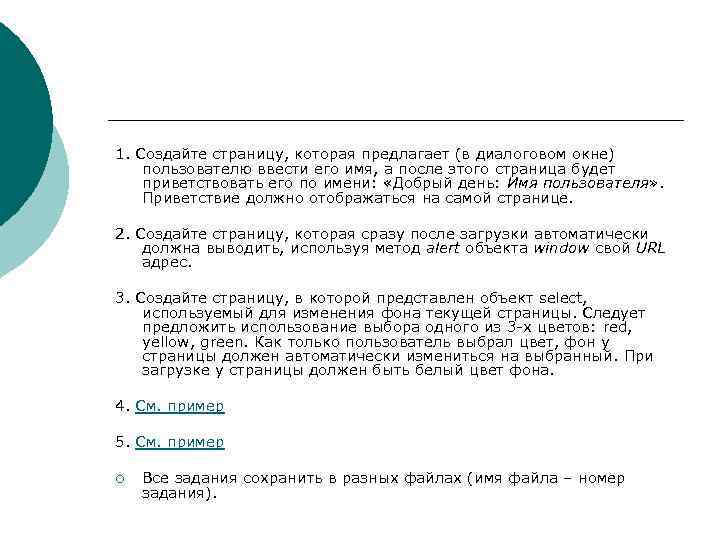 1. Создайте страницу, которая предлагает (в диалоговом окне) пользователю ввести его имя, а после этого страница будет приветствовать его по имени: «Добрый день: Имя пользователя». Приветствие должно отображаться на самой странице.

2. Создайте страницу, которая сразу после загрузки автоматически должна выводить, используя метод alert объекта window свой URL адрес.

3. Создайте страницу, в которой представлен объект select, используемый для изменения фона текущей страницы. Следует предложить использование выбора одного из 3-х цветов: red, yellow, green. Как только пользователь выбрал цвет, фон у страницы должен автоматически измениться на выбранный. При загрузке у страницы должен быть белый цвет фона.

4. См. пример

5. См. пример

Все задания сохранить в разных файлах (имя файла – номер задания).